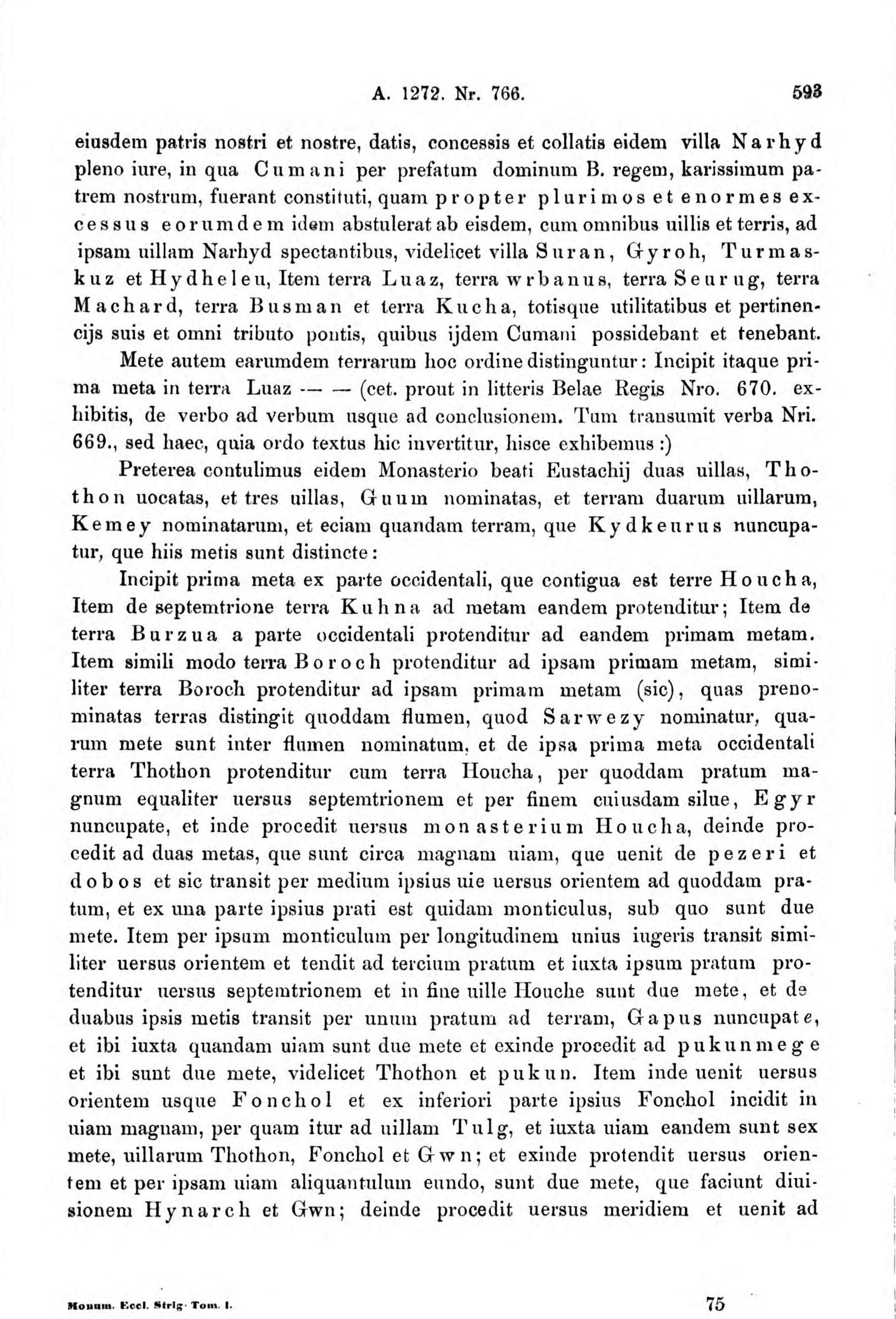 A. 1272. Nr. 766. 593

eiusdem patris nostri et nostre, datis, concessis et collatis eidem villa Narhyd pleno iure, in qua Cumani per prefatum dominum B. regem, karissimum patrem nostrum, fuerant constituti, quam propter plurimos et enormes excessus eorumdem idem abstulerat ab eisdem, cum omnibus uillis et terris, ad ipsam uillam Narhyd spectantibus, videlicet villa Suran, Gyroh, Turmaskuz et Hydheleu, Item terra Luaz, terra wrbanus, terra Seurug, terra Machard, terra Busman et terra Kucha, totisque utilitatibus et pertinencijs suis et omni tributo pontis, quibus ijdem Cumani possidebant et tenebant.

Mete autem earumdem terrarum hoc ordine distinguntur: Incipit itaque prima meta in terra Luaz — — (cet. prout in litteris Belae Regis Nro. 670. exhibitis, de verbo ad verbum usque ad conclusionem. Tum transumit verba Nri. 669., sed haec, quia ordo textus hic invertitur, hisce exhibemus :)

Preterea contulimus eidem Monasterio beati Eustachij duas uillas, Thothon uocatas, et tres uillas, Guum nominatas, et terram duarum uillarum, Kemey nominatarum, et eciam quandam terram, que Kydkeurus nuncupatur, que hiis metis sunt distincte:

Incipit prima meta ex parte occidentali, que contigua est terre Houcha, Item de septemtrione terra Kuhna ad metam eandem protenditur; Item de terra Burzua a parte occidentali protenditur ad eandem primam metam. Item simili modo terra Boroch protenditur ad ipsam primam metam, similiter terra Boroch protenditur ad ipsam primam metam (sic), quas prenominatas terras distingit quoddam flumen, quod Sarwezy nominatur, quarum mete sunt inter flumen nominatum, et de ipsa prima meta occidentali terra Thothon protenditur cum terra Houcha, per quoddam pratum magnum equaliter uersus septemtrionem et per finem cuiusdam silue, Egyr nuncupate, et inde procedit uersus monasterium Houcha, deinde procedit ad duas metas, que sunt circa magnam uiam, que uenit de pezeri et dobos et sic transit per medium ipsius uie uersus orientem ad quoddam pratum, et ex una parte ipsius prati est quidam monticulus, sub quo sunt due mete. Item per ipsum monticulum per longitudinem unius iugeris transit similiter uersus orientem et tendit ad tercium pratum et iuxta ipsum pratum protenditur uersus septemtrionem et in fine uille Houche sunt due mete, et de duabus ipsis metis transit per unum pratum ad terram, Gapus nuncupate, et ibi iuxta quandam uiam sunt due mete et exinde procedit ad pukunmege et ibi sunt due mete, videlicet Thothon et pukun. Item inde uenit uersus orientem usque Fonchol et ex inferiori parte ipsius Fonchol incidit in uiam magnam, per quam itur ad uillam Tulg, et iuxta uiam eandem sunt sex mete, uillarum Thothon, Fonchol et Gwn; et exinde protendit uersus orientem et per ipsam uiam aliquantulum eundo, sunt due mete, que faciunt diuisionem Hynarch et Gwn; deinde procedit uersus meridiem et uenit ad

Monum. Eccl. Strig. Tom. I. 75